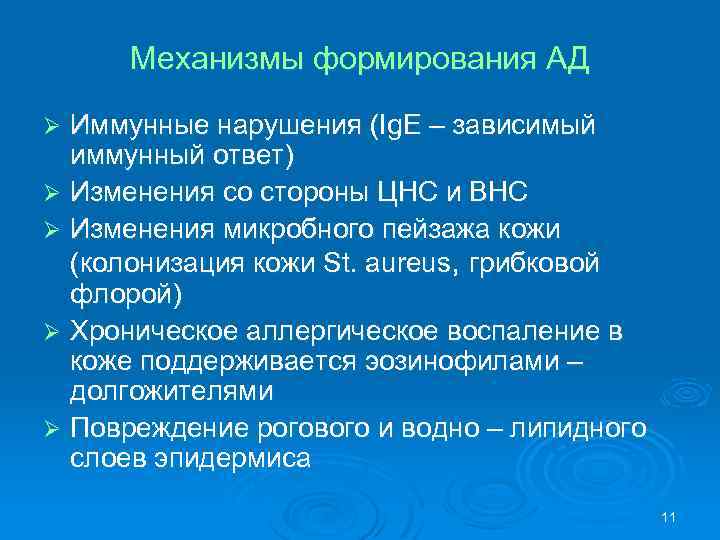 Механизмы формирования АД

➢ Иммунные нарушения (IgE – зависимый иммунный ответ)
➢ Изменения со стороны ЦНС и ВНС
➢ Изменения микробного пейзажа кожи (колонизация кожи St. aureus, грибковой флорой)
➢ Хроническое аллергическое воспаление в коже поддерживается эозинофилами – долгожителями
➢ Повреждение рогового и водно – липидного слоев эпидермиса

11